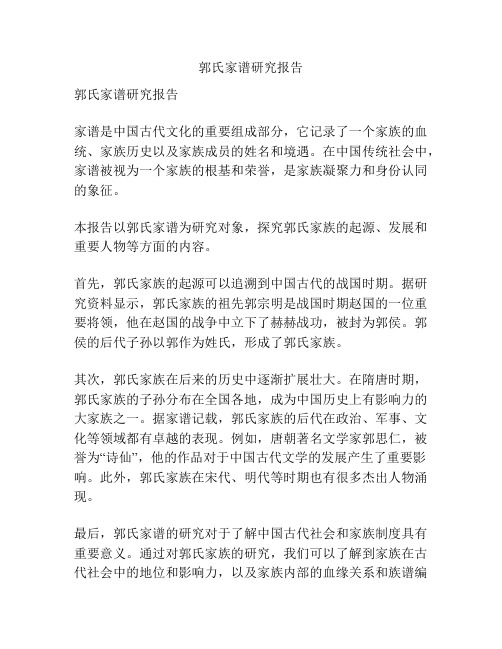 郭氏家谱研究报告

郭氏家谱研究报告

家谱是中国古代文化的重要组成部分，它记录了一个家族的血统、家族历史以及家族成员的姓名和境遇。在中国传统社会中，家谱被视为一个家族的根基和荣誉，是家族凝聚力和身份认同的象征。

本报告以郭氏家谱为研究对象，探究郭氏家族的起源、发展和重要人物等方面的内容。

首先，郭氏家族的起源可以追溯到中国古代的战国时期。据研究资料显示，郭氏家族的祖先郭宗明是战国时期赵国的一位重要将领，他在赵国的战争中立下了赫赫战功，被封为郭侯。郭侯的后代子孙以郭作为姓氏，形成了郭氏家族。

其次，郭氏家族在后来的历史中逐渐扩展壮大。在隋唐时期，郭氏家族的子孙分布在全国各地，成为中国历史上有影响力的大家族之一。据家谱记载，郭氏家族的后代在政治、军事、文化等领域都有卓越的表现。例如，唐朝著名文学家郭思仁，被誉为“诗仙”，他的作品对于中国古代文学的发展产生了重要影响。此外，郭氏家族在宋代、明代等时期也有很多杰出人物涌现。

最后，郭氏家谱的研究对于了解中国古代社会和家族制度具有重要意义。通过对郭氏家族的研究，我们可以了解到家族在古代社会中的地位和影响力，以及家族内部的血缘关系和族谱编